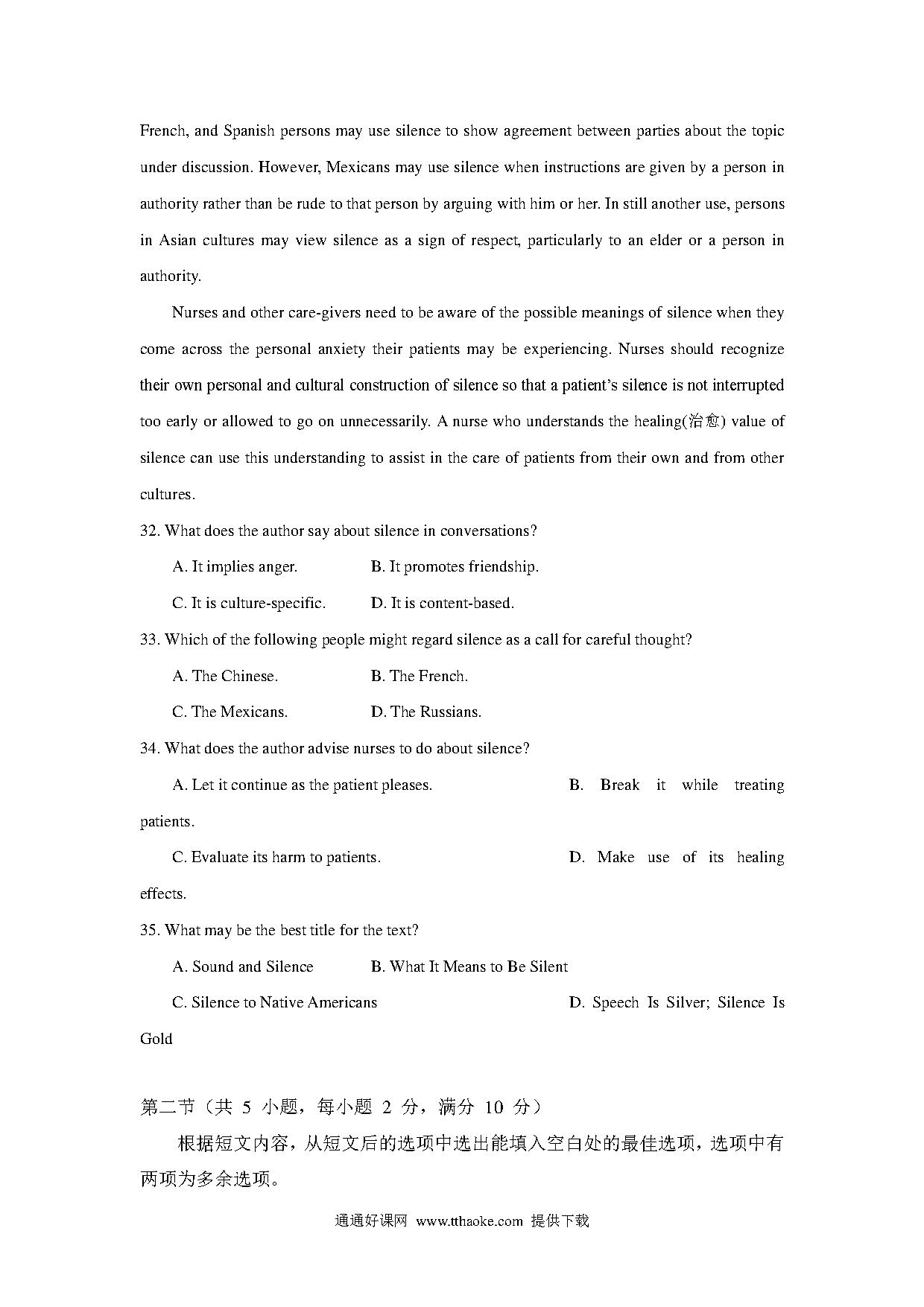 French, and Spanish persons may use silence to show agreement between parties about the topic under discussion. However, Mexicans may use silence when instructions are given by a person in authority rather than be rude to that person by arguing with him or her. In still another use, persons in Asian cultures may view silence as a sign of respect, particularly to an elder or a person in authority.

Nurses and other care-givers need to be aware of the possible meanings of silence when they come across the personal anxiety their patients may be experiencing. Nurses should recognize their own personal and cultural construction of silence so that a patient's silence is not interrupted too early or allowed to go on unnecessarily. A nurse who understands the healing(治愈) value of silence can use this understanding to assist in the care of patients from their own and from other cultures.

32. What does the author say about silence in conversations?

A. It implies anger.

B. It promotes friendship.

C. It is culture-specific.

D. It is content-based.

33. Which of the following people might regard silence as a call for careful thought?

A. The Chinese.

B. The French.

C. The Mexicans.

D. The Russians.

34. What does the author advise nurses to do about silence?

A. Let it continue as the patient pleases.

B. Break it while treating patients.

C. Evaluate its harm to patients.

D. Make use of its healing effects.

35. What may be the best title for the text?

A. Sound and Silence

B. What It Means to Be Silent

C. Silence to Native Americans

D. Speech Is Silver; Silence Is Gold

第二节（共 5 小题，每小题 2 分，满分 10 分）

根据短文内容，从短文后的选项中选出能填入空白处的最佳选项，选项中有两项为多余选项。

通通好课网 www.tthaoke.com 提供下载